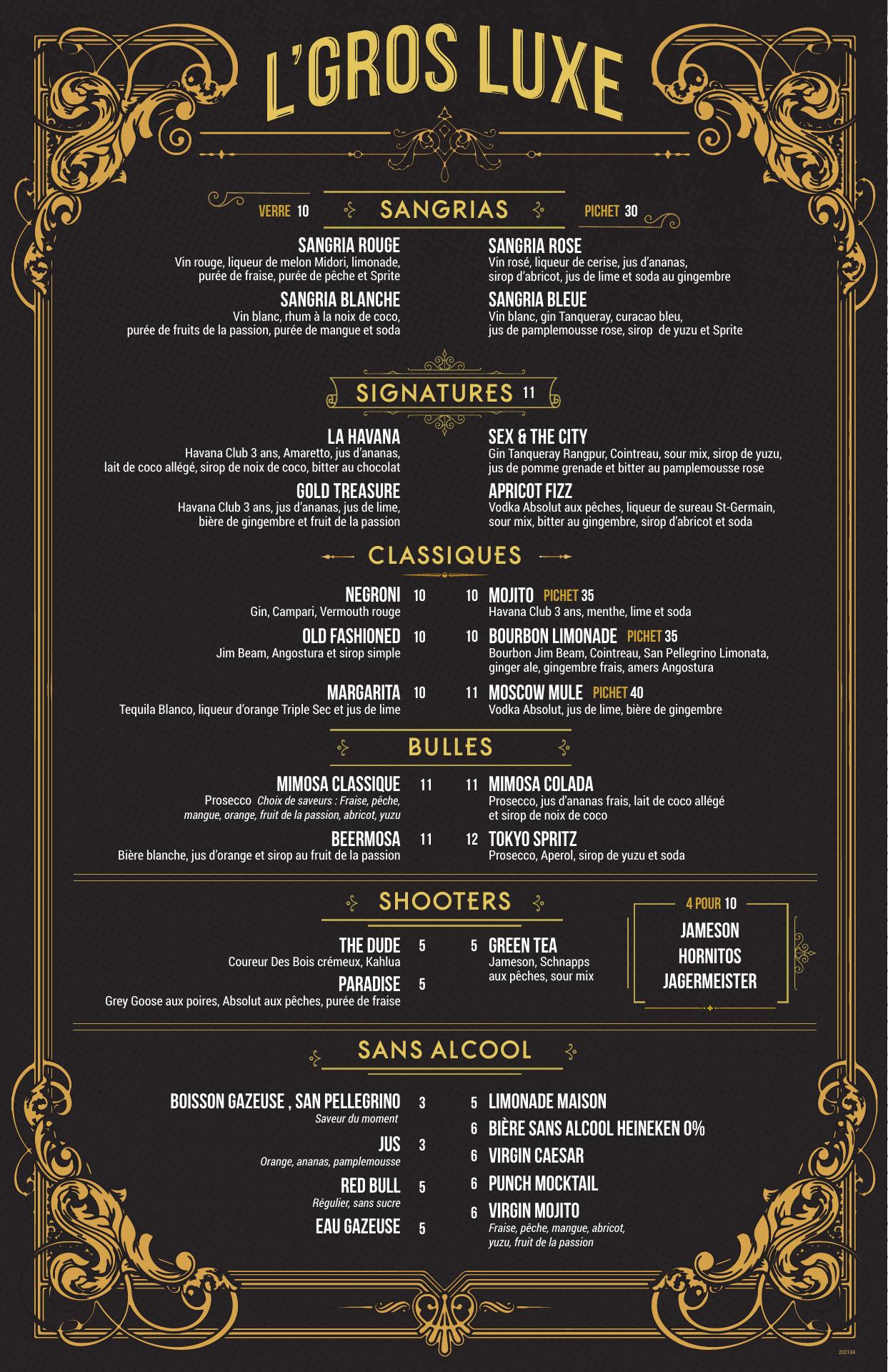 L'GROS LUXE

VERRE 10 SANGRIAS PICHET 30

SANGRIA ROUGE
Vin rouge, liqueur de melon Midori, limonade, purée de fraise, purée de pêche et Sprite

SANGRIA BLANCHE
Vin blanc, rhum à la noix de coco, purée de fruits de la passion, purée de mangue et soda

SANGRIA ROSE
Vin rosé, liqueur de cerise, jus d'ananas, sirop d'abricot, jus de lime et soda au gingembre

SANGRIA BLEUE
Vin blanc, gin Tanqueray, curacao bleu, jus de pamplemousse rose, sirop de yuzu et Sprite

SIGNATURES 11

LA HAVANA
Havana Club 3 ans, Amaretto, jus d'ananas, lait de coco allégé, sirop de noix de coco, bitter au chocolat

GOLD TREASURE
Havana Club 3 ans, jus d'ananas, jus de lime, bière de gingembre et fruit de la passion

SEX & THE CITY
Gin Tanqueray Rangpur, Cointreau, sour mix, sirop de yuzu, jus de pomme grenade et bitter au pamplemousse rose

APRICOT FIZZ
Vodka Absolut aux pêches, liqueur de sureau St-Germain, sour mix, bitter au gingembre, sirop d'abricot et soda

CLASSIQUES

NEGRONI 10
Gin, Campari, Vermouth rouge

OLD FASHIONED 10
Jim Beam, Angostura et sirop simple

MARGARITA 10
Tequila Blanco, liqueur d'orange Triple Sec et jus de lime

10 MOJITO PICHET 35
Havana Club 3 ans, menthe, lime et soda

10 BOURBON LIMONADE PICHET 35
Bourbon Jim Beam, Cointreau, San Pellegrino Limonata, ginger ale, gingembre frais, amers Angostura

11 MOSCOW MULE PICHET 40
Vodka Absolut, jus de lime, bière de gingembre

BULLES

MIMOSA CLASSIQUE 11
Prosecco Choix de saveurs : Fraise, pêche, mangue, orange, fruit de la passion, abricot, yuzu

BEERMOSA 11
Bière blanche, jus d'orange et sirop au fruit de la passion

11 MIMOSA COLADA
Prosecco, jus d'ananas frais, lait de coco allégé et sirop de noix de coco

12 TOKYO SPRITZ
Prosecco, Aperol, sirop de yuzu et soda

SHOOTERS

THE DUDE 5
Coureur Des Bois crémeux, Kahlua

PARADISE 5
Grey Goose aux poires, Absolut aux pêches, purée de fraise

5 GREEN TEA
Jameson, Schnapps aux pêches, sour mix

4 POUR 10
JAMESON
HORNITOS
JAGERMEISTER

SANS ALCOOL

BOISSON GAZEUSE , SAN PELLEGRINO 3
Saveur du moment

JUS 3
Orange, ananas, pamplemousse

RED BULL 5
Régulier, sans sucre

EAU GAZEUSE 5

5 LIMONADE MAISON
6 BIÈRE SANS ALCOOL HEINEKEN 0%
6 VIRGIN CAESAR
6 PUNCH MOCKTAIL
6 VIRGIN MOJITO
Fraise, pêche, mangue, abricot, yuzu, fruit de la passion

202104